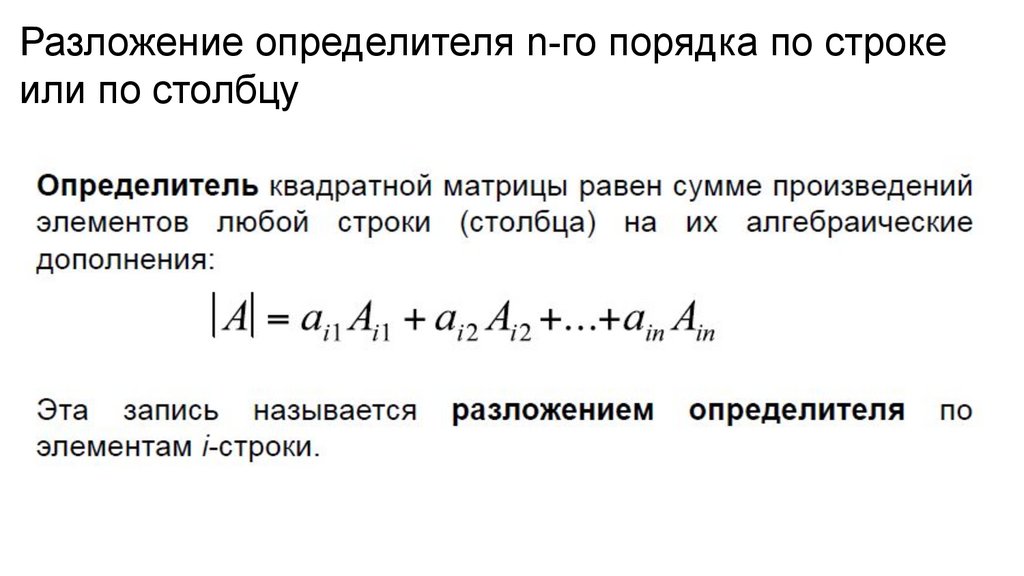 Разложение определителя n-го порядка по строке или по столбцу

Определитель квадратной матрицы равен сумме произведений элементов любой строки (столбца) на их алгебраические дополнения:

$|A| = a_{i1}A_{i1} + a_{i2}A_{i2} + \ldots + a_{in}A_{in}$

Эта запись называется разложением определителя по элементам i-строки.